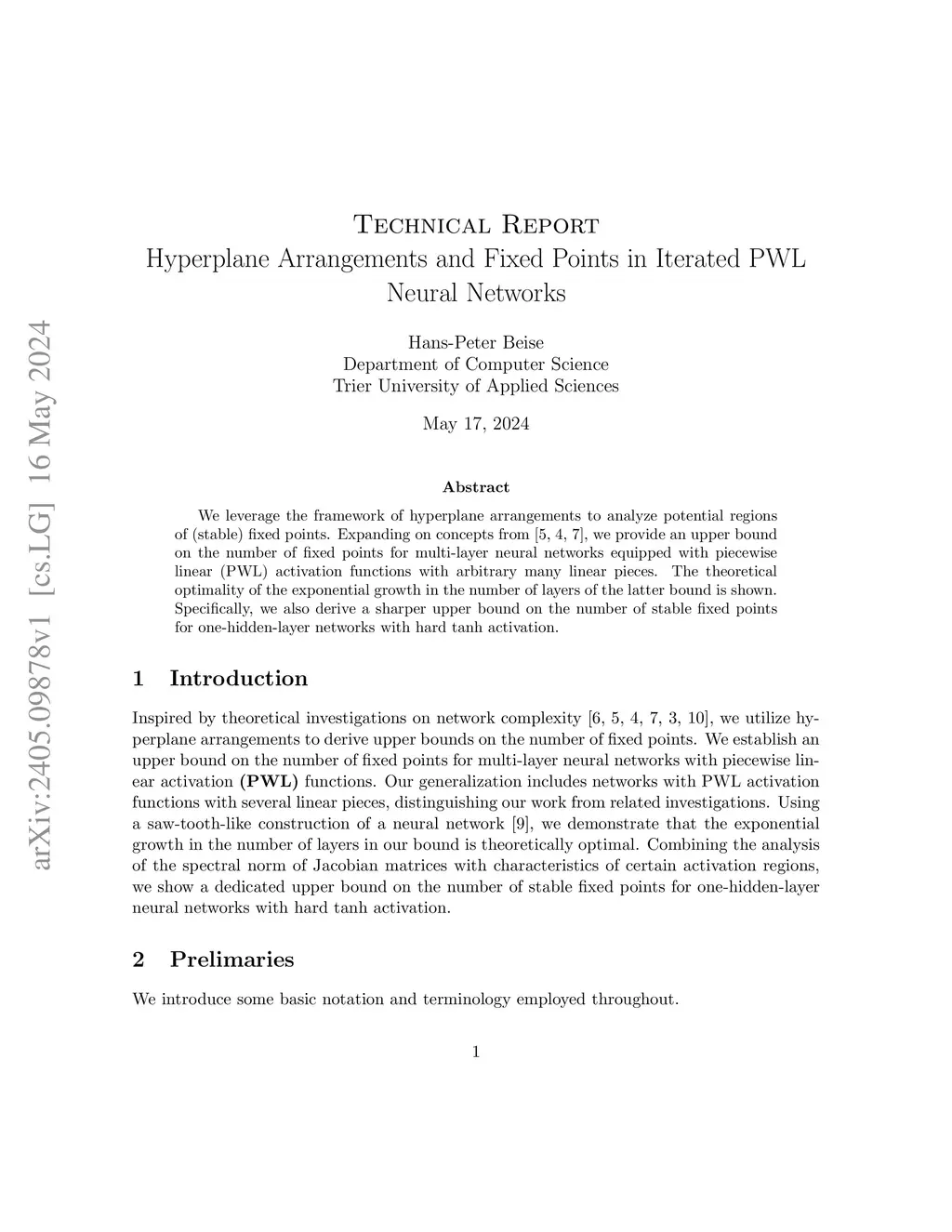 arXiv:2405.09878v1 [cs.LG] 16 May 2024

Technical Report
Hyperplane Arrangements and Fixed Points in Iterated PWL Neural Networks

Hans-Peter Beise
Department of Computer Science
Trier University of Applied Sciences

May 17, 2024

Abstract

We leverage the framework of hyperplane arrangements to analyze potential regions of (stable) fixed points. Expanding on concepts from [5, 4, 7], we provide an upper bound on the number of fixed points for multi-layer neural networks equipped with piecewise linear (PWL) activation functions with arbitrary many linear pieces. The theoretical optimality of the exponential growth in the number of layers of the latter bound is shown. Specifically, we also derive a sharper upper bound on the number of stable fixed points for one-hidden-layer networks with hard tanh activation.

1 Introduction

Inspired by theoretical investigations on network complexity [6, 5, 4, 7, 3, 10], we utilize hyperplane arrangements to derive upper bounds on the number of fixed points. We establish an upper bound on the number of fixed points for multi-layer neural networks with piecewise linear activation (PWL) functions. Our generalization includes networks with PWL activation functions with several linear pieces, distinguishing our work from related investigations. Using a saw-tooth-like construction of a neural network [9], we demonstrate that the exponential growth in the number of layers in our bound is theoretically optimal. Combining the analysis of the spectral norm of Jacobian matrices with characteristics of certain activation regions, we show a dedicated upper bound on the number of stable fixed points for one-hidden-layer neural networks with hard tanh activation.

2 Prelimaries

We introduce some basic notation and terminology employed throughout.

1